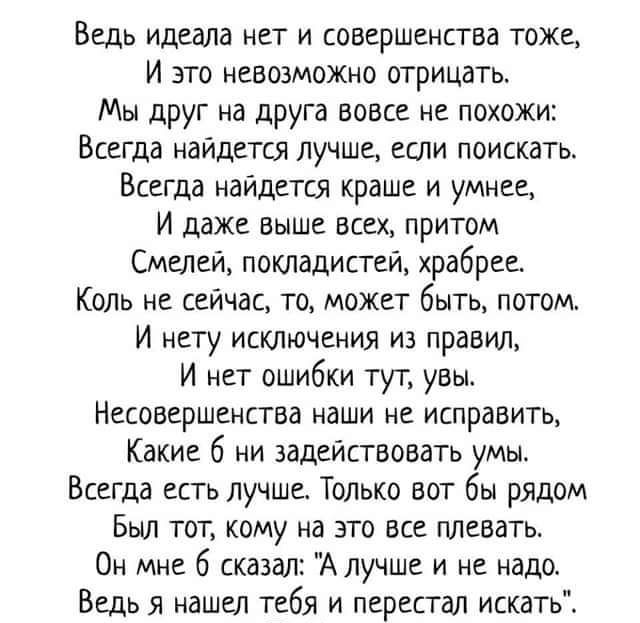 Ведь идеала нет и совершенства тоже,
И это невозможно отрицать.
Мы друг на друга вовсе не похожи:
Всегда найдется лучше, если поискать.
Всегда найдется краше и умнее,
И даже выше всех, притом
Смелей, покладистей, храбрее.
Коль не сейчас, то, может быть, потом.
И нету исключения из правил,
И нет ошибки тут, увы.
Несовершенства наши не исправить,
Какие б ни задействовать умы.
Всегда есть лучше. Только вот бы рядом
Был тот, кому на это все плевать.
Он мне б сказал: "А лучше и не надо.
Ведь я нашел тебя и перестал искать".